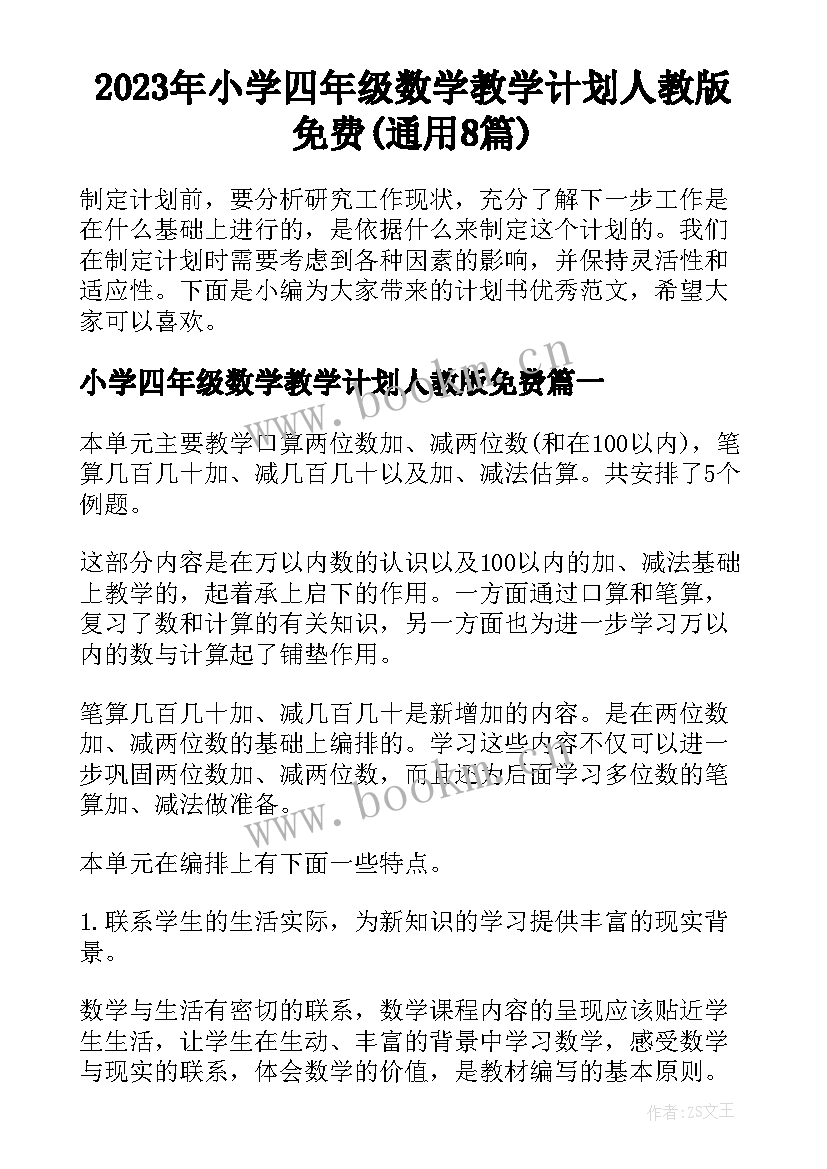 2023年小学四年级数学教学计划人教版免费(通用8篇)

制定计划前，要分析研究工作现状，充分了解下一步工作是在什么基础上进行的，是依据什么来制定这个计划的。我们在制定计划时需要考虑到各种因素的影响，并保持灵活性和适应性。下面是小编为大家带来的计划书优秀范文，希望大家可以喜欢。

小学四年级数学教学计划人教版免费篇一

本单元主要教学口算两位数加、减两位数(和在100以内)，笔算几百几十加、减几百几十以及加、减法估算。共安排了5个例题。

这部分内容是在万以内数的认识以及100以内的加、减法基础上教学的，起着承上启下的作用。一方面通过口算和笔算，复习了数和计算的有关知识，另一方面也为进一步学习万以内的数与计算起了铺垫作用。

笔算几百几十加、减几百几十是新增加的内容。是在两位数加、减两位数的基础上编排的。学习这些内容不仅可以进一步巩固两位数加、减两位数，而且还为后面学习多位数的笔算加、减法做准备。

本单元在编排上有下面一些特点。

1.联系学生的生活实际，为新知识的学习提供丰富的现实背景。

数学与生活有密切的联系，数学课程内容的呈现应该贴近学生生活，让学生在生动、丰富的背景中学习数学，感受数学与现实的联系，体会数学的价值，是教材编写的基本原则。

www.bookm.cn

www.bookm.cn

作者:ZS文王